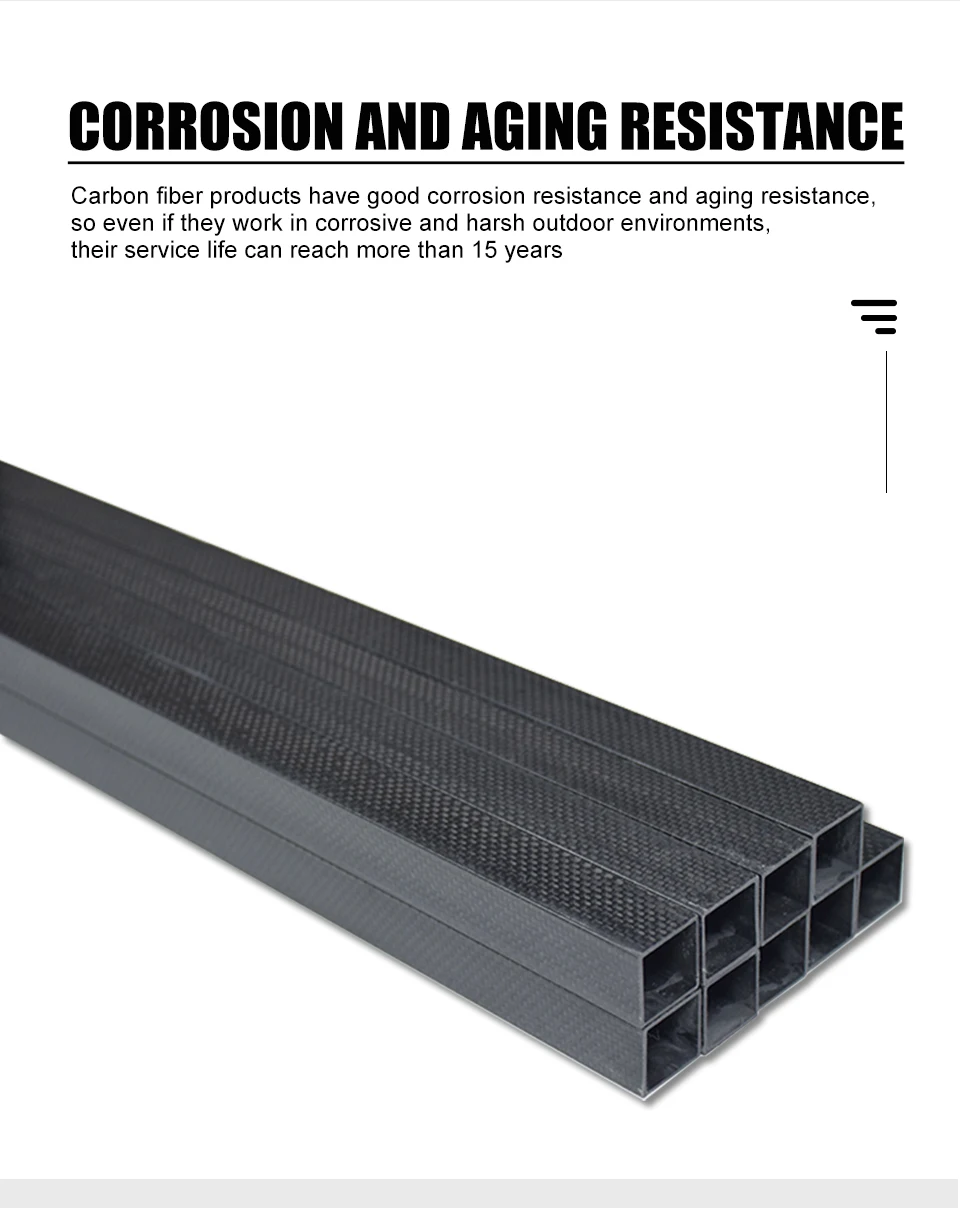 CORROSION AND AGING RESISTANCE

Carbon fiber products have good corrosion resistance and aging resistance, so even if they work in corrosive and harsh outdoor environments, their service life can reach more than 15 years